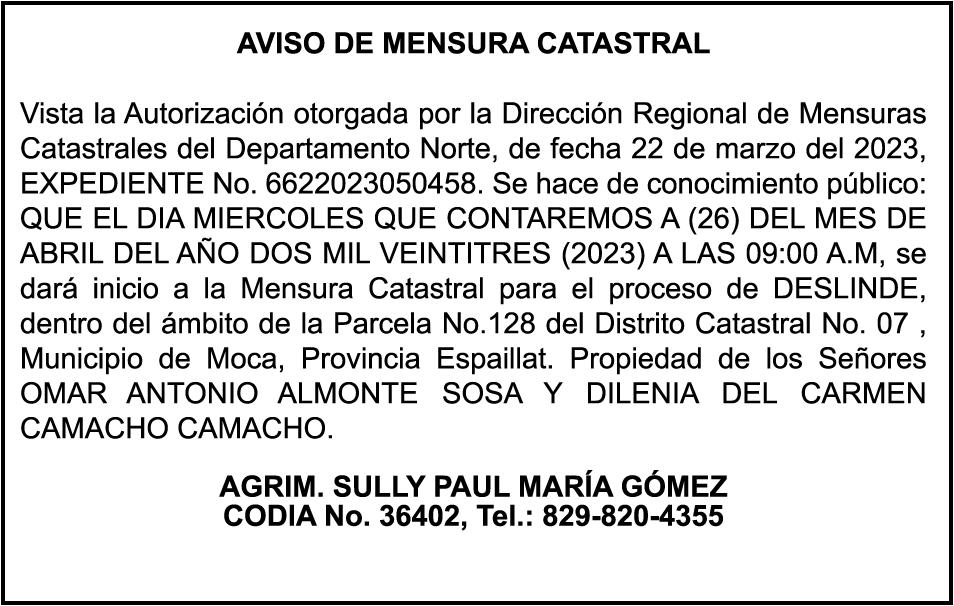 AVISO DE MENSURA CATASTRAL

Vista la Autorización otorgada por la Dirección Regional de Mensuras Catastrales del Departamento Norte, de fecha 22 de marzo del 2023, EXPEDIENTE No. 6622023050458. Se hace de conocimiento público: QUE EL DIA MIERCOLES QUE CONTAREMOS A (26) DEL MES DE ABRIL DEL AÑO DOS MIL VEINTITRES (2023) A LAS 09:00 A.M, se dará inicio a la Mensura Catastral para el proceso de DESLINDE, dentro del ámbito de la Parcela No.128 del Distrito Catastral No. 07 , Municipio de Moca, Provincia Espaillat. Propiedad de los Señores OMAR ANTONIO ALMONTE SOSA Y DILENIA DEL CARMEN CAMACHO CAMACHO.

AGRIM. SULLY PAUL MARÍA GÓMEZ
CODIA No. 36402, Tel.: 829-820-4355